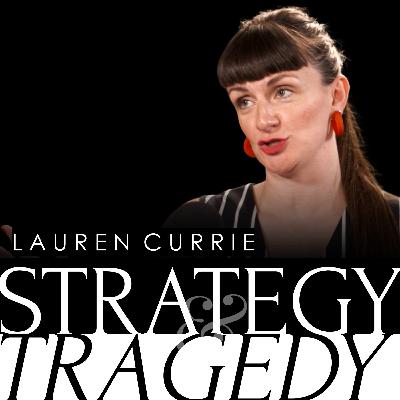 LAUREN CURRIE

STRATEGY
&
TRAGEDY